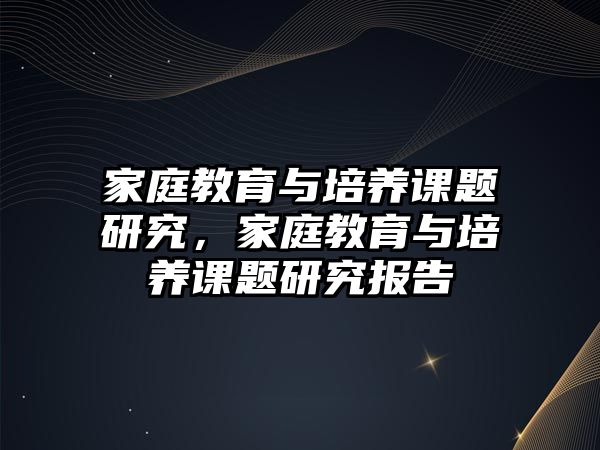 家庭教育与培养课题研究，家庭教育与培养课题研究报告